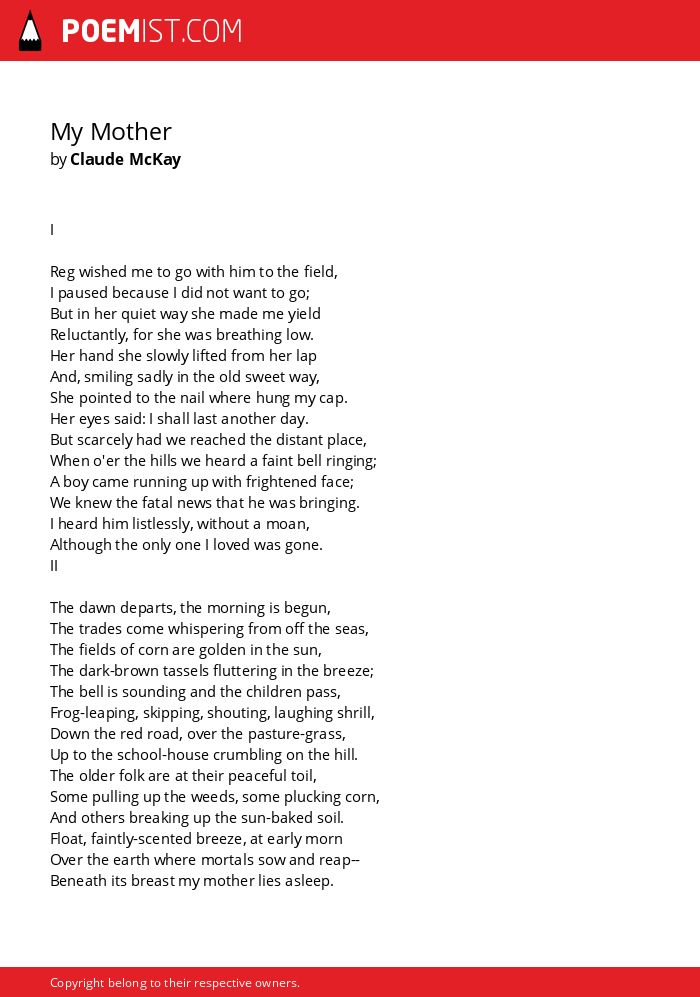 POEMIST.COM

My Mother
by Claude McKay

I

Reg wished me to go with him to the field,
I paused because I did not want to go;
But in her quiet way she made me yield
Reluctantly, for she was breathing low.
Her hand she slowly lifted from her lap
And, smiling sadly in the old sweet way,
She pointed to the nail where hung my cap.
Her eyes said: I shall last another day.
But scarcely had we reached the distant place,
When o'er the hills we heard a faint bell ringing;
A boy came running up with frightened face;
We knew the fatal news that he was bringing.
I heard him listlessly, without a moan,
Although the only one I loved was gone.
II

The dawn departs, the morning is begun,
The trades come whispering from off the seas,
The fields of corn are golden in the sun,
The dark-brown tassels fluttering in the breeze;
The bell is sounding and the children pass,
Frog-leaping, skipping, shouting, laughing shrill,
Down the red road, over the pasture-grass,
Up to the school-house crumbling on the hill.
The older folk are at their peaceful toil,
Some pulling up the weeds, some plucking corn,
And others breaking up the sun-baked soil.
Float, faintly-scented breeze, at early morn
Over the earth where mortals sow and reap--
Beneath its breast my mother lies asleep.

Copyright belong to their respective owners.